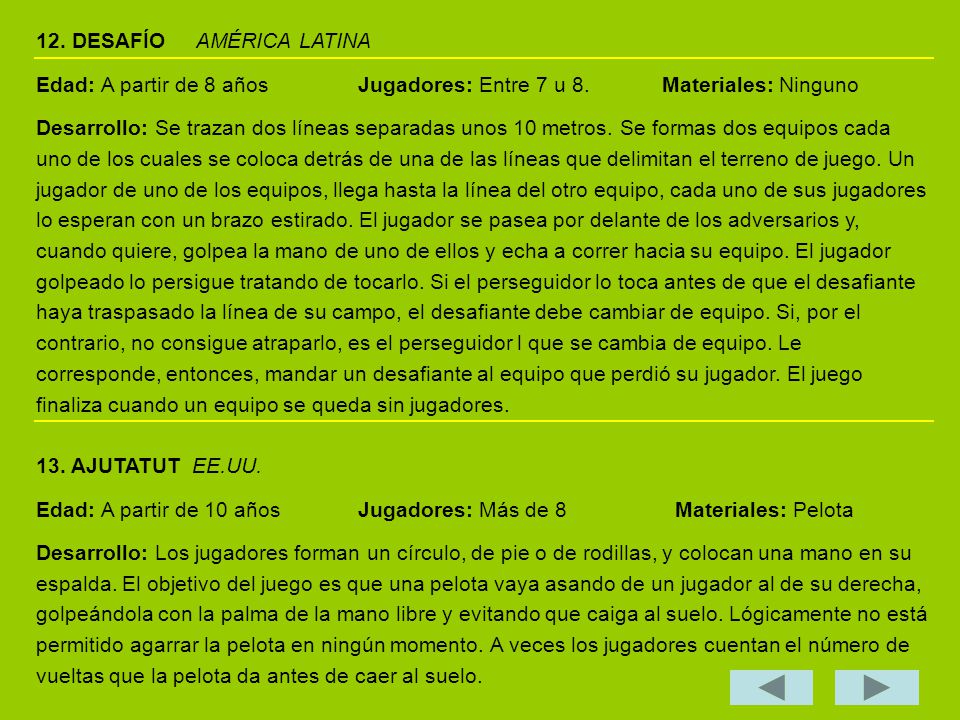 12. DESAFÍO AMÉRICA LATINA

Edad: A partir de 8 años Jugadores: Entre 7 u 8. Materiales: Ninguno

Desarrollo: Se trazan dos líneas separadas unos 10 metros. Se formas dos equipos cada uno de los cuales se coloca detrás de una de las líneas que delimitan el terreno de juego. Un jugador de uno de los equipos, llega hasta la línea del otro equipo, cada uno de sus jugadores lo esperan con un brazo estirado. El jugador se pasea por delante de los adversarios y, cuando quiere, golpea la mano de uno de ellos y echa a correr hacia su equipo. El jugador golpeado lo persigue tratando de tocarlo. Si el perseguidor lo toca antes de que el desafiante haya traspasado la línea de su campo, el desafiante debe cambiar de equipo. Si, por el contrario, no consigue atraparlo, es el perseguidor l que se cambia de equipo. Le corresponde, entonces, mandar un desafiante al equipo que perdió su jugador. El juego finaliza cuando un equipo se queda sin jugadores.

13. AJUTATUT EE.UU.

Edad: A partir de 10 años Jugadores: Más de 8 Materiales: Pelota

Desarrollo: Los jugadores forman un círculo, de pie o de rodillas, y colocan una mano en su espalda. El objetivo del juego es que una pelota vaya asando de un jugador al de su derecha, golpeándola con la palma de la mano libre y evitando que caiga al suelo. Lógicamente no está permitido agarrar la pelota en ningún momento. A veces los jugadores cuentan el número de vueltas que la pelota da antes de caer al suelo.